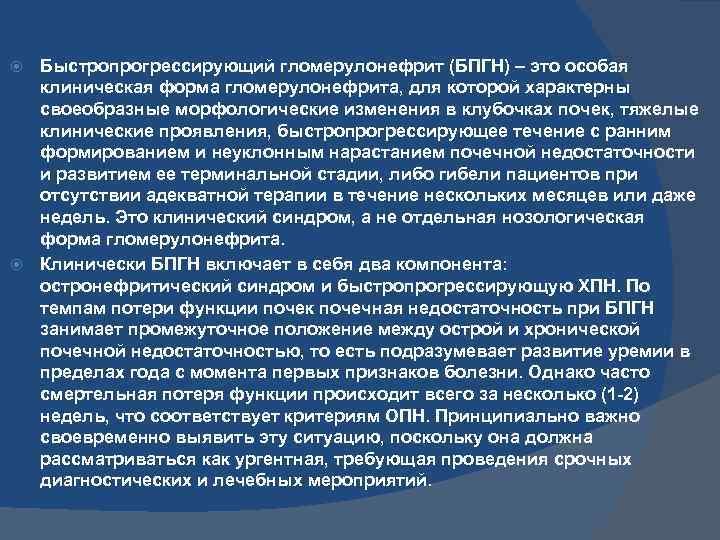 Быстропрогрессирующий гломерулонефрит (БПГН) – это особая клиническая форма гломерулонефрита, для которой характерны своеобразные морфологические изменения в клубочках почек, тяжелые клинические проявления, быстропрогрессирующее течение с ранним формированием и неуклонным нарастанием почечной недостаточности и развитием ее терминальной стадии, либо гибели пациентов при отсутствии адекватной терапии в течение нескольких месяцев или даже недель. Это клинический синдром, а не отдельная нозологическая форма гломерулонефрита.

Клинически БПГН включает в себя два компонента: остронефритический синдром и быстропрогрессирующую ХПН. По темпам потери функции почек почечная недостаточность при БПГН занимает промежуточное положение между острой и хронической почечной недостаточностью, то есть подразумевает развитие уремии в пределах года с момента первых признаков болезни. Однако часто смертельная потеря функции происходит всего за несколько (1-2) недель, что соответствует критериям ОПН. Принципиально важно своевременно выявить эту ситуацию, поскольку она должна рассматриваться как ургентная, требующая проведения срочных диагностических и лечебных мероприятий.